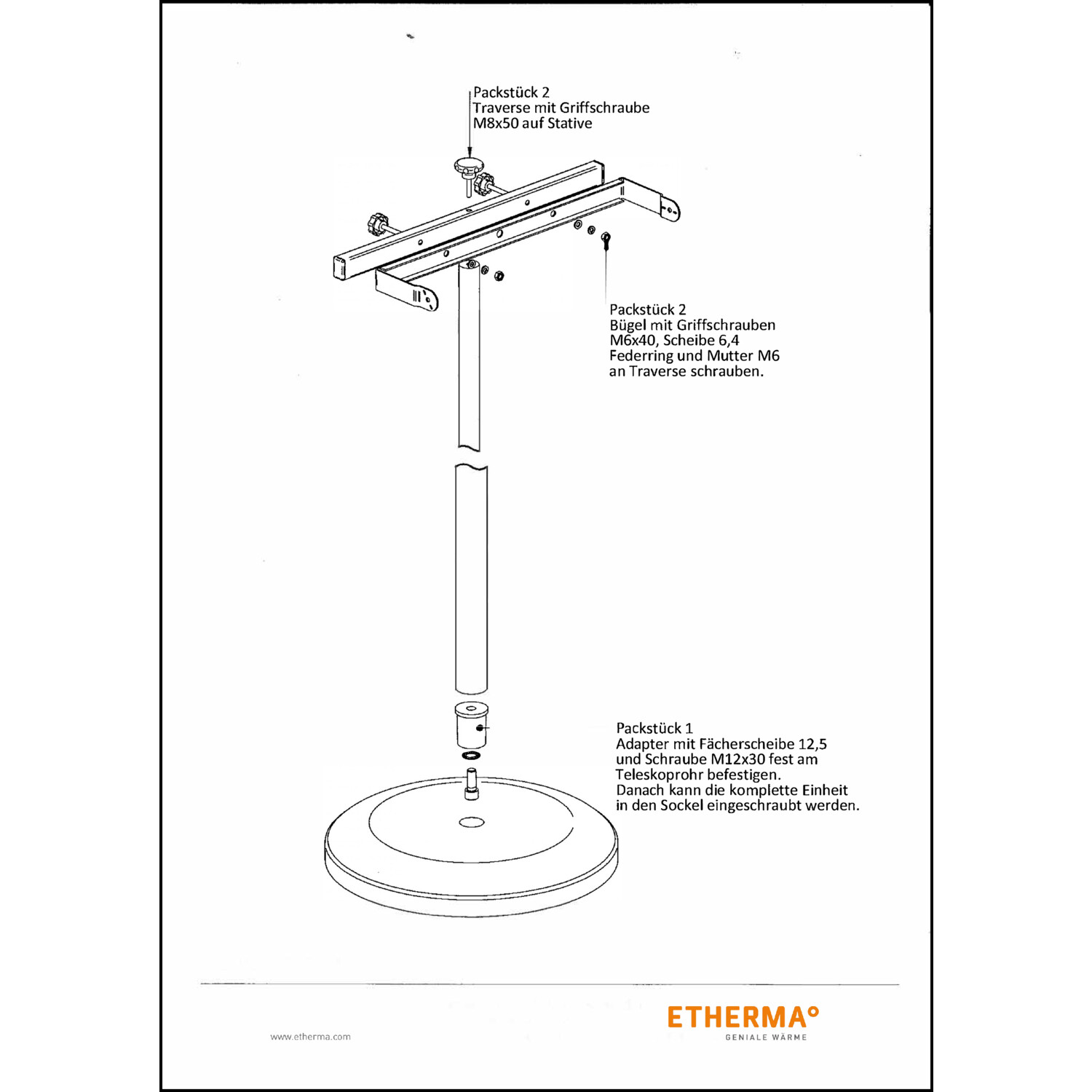 Packstück 2
Traverse mit Griffschraube
M8x50 auf Stative

Packstück 2
Bügel mit Griffschrauben
M6x40, Scheibe 6,4
Federring und Mutter M6
an Traverse schrauben.

Packstück 1
Adapter mit Fächerscheibe 12,5
und Schraube M12x30 fest am
Teleskoprohr befestigen.
Danach kann die komplette Einheit
in den Sockel eingeschraubt werden.

www.etherma.com

ETHERMA°
GENIALE WÄRME